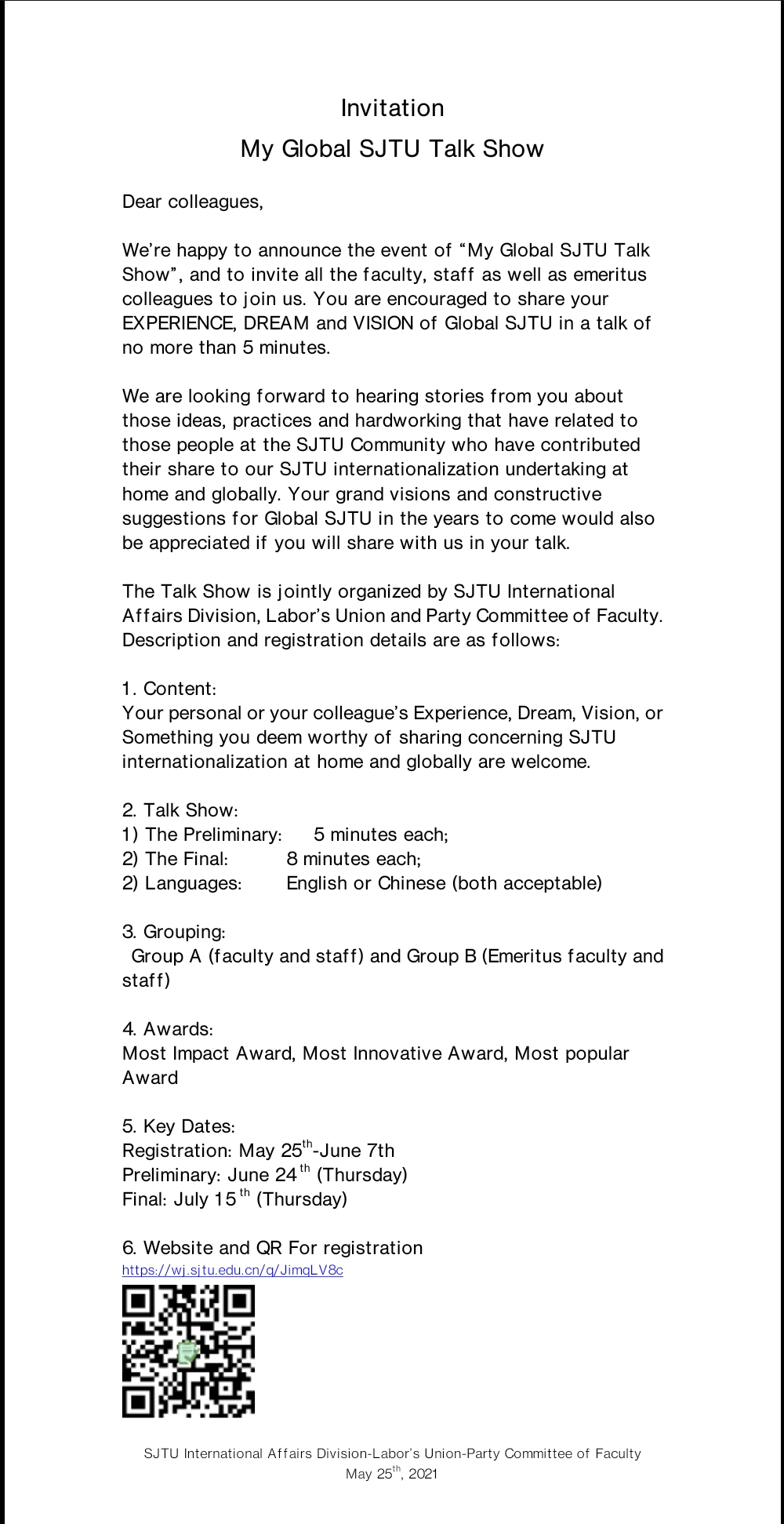 Invitation
My Global SJTU Talk Show

Dear colleagues,

We're happy to announce the event of "My Global SJTU Talk Show", and to invite all the faculty, staff as well as emeritus colleagues to join us. You are encouraged to share your EXPERIENCE, DREAM and VISION of Global SJTU in a talk of no more than 5 minutes.

We are looking forward to hearing stories from you about those ideas, practices and hardworking that have related to those people at the SJTU Community who have contributed their share to our SJTU internationalization undertaking at home and globally. Your grand visions and constructive suggestions for Global SJTU in the years to come would also be appreciated if you will share with us in your talk.

The Talk Show is jointly organized by SJTU International Affairs Division, Labor's Union and Party Committee of Faculty. Description and registration details are as follows:

1. Content:
Your personal or your colleague's Experience, Dream, Vision, or Something you deem worthy of sharing concerning SJTU internationalization at home and globally are welcome.

2. Talk Show:
1) The Preliminary: 5 minutes each;
2) The Final: 8 minutes each;
2) Languages: English or Chinese (both acceptable)

3. Grouping:
Group A (faculty and staff) and Group B (Emeritus faculty and staff)

4. Awards:
Most Impact Award, Most Innovative Award, Most popular Award

5. Key Dates:
Registration: May 25$^{th}$-June 7th
Preliminary: June 24$^{th}$ (Thursday)
Final: July 15$^{th}$ (Thursday)

6. Website and QR For registration
https://wj.sjtu.edu.cn/q/JimqLV8c

SJTU International Affairs Division-Labor's Union-Party Committee of Faculty
May 25$^{th}$, 2021